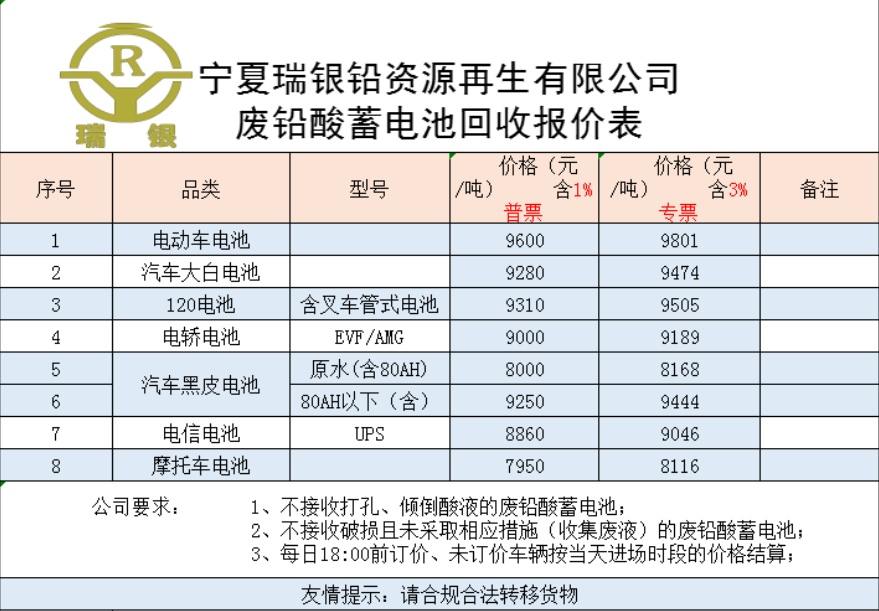 R
瑞 银

宁夏瑞银铅资源再生有限公司
废铅酸蓄电池回收报价表

| 序号 | 品类 | 型号 | 价格（元/吨） 含1% 普票 | 价格（元/吨） 含3% 专票 | 备注 |
|---|---|---|---|---|---|
| 1 | 电动车电池 | | 9600 | 9801 | |
| 2 | 汽车大白电池 | | 9280 | 9474 | |
| 3 | 120电池 | 含叉车管式电池 | 9310 | 9505 | |
| 4 | 电轿电池 | EVF/AMG | 9000 | 9189 | |
| 5 | 汽车黑皮电池 | 原水(含80AH) | 8000 | 8168 | |
| 6 | 汽车黑皮电池 | 80AH以下（含） | 9250 | 9444 | |
| 7 | 电信电池 | UPS | 8860 | 9046 | |
| 8 | 摩托车电池 | | 7950 | 8116 | |

公司要求： 1、不接收打孔、倾倒酸液的废铅酸蓄电池；
2、不接收破损且未采取相应措施（收集废液）的废铅酸蓄电池；
3、每日18:00前订价、未订价车辆按当天进场时段的价格结算；

友情提示：请合规合法转移货物